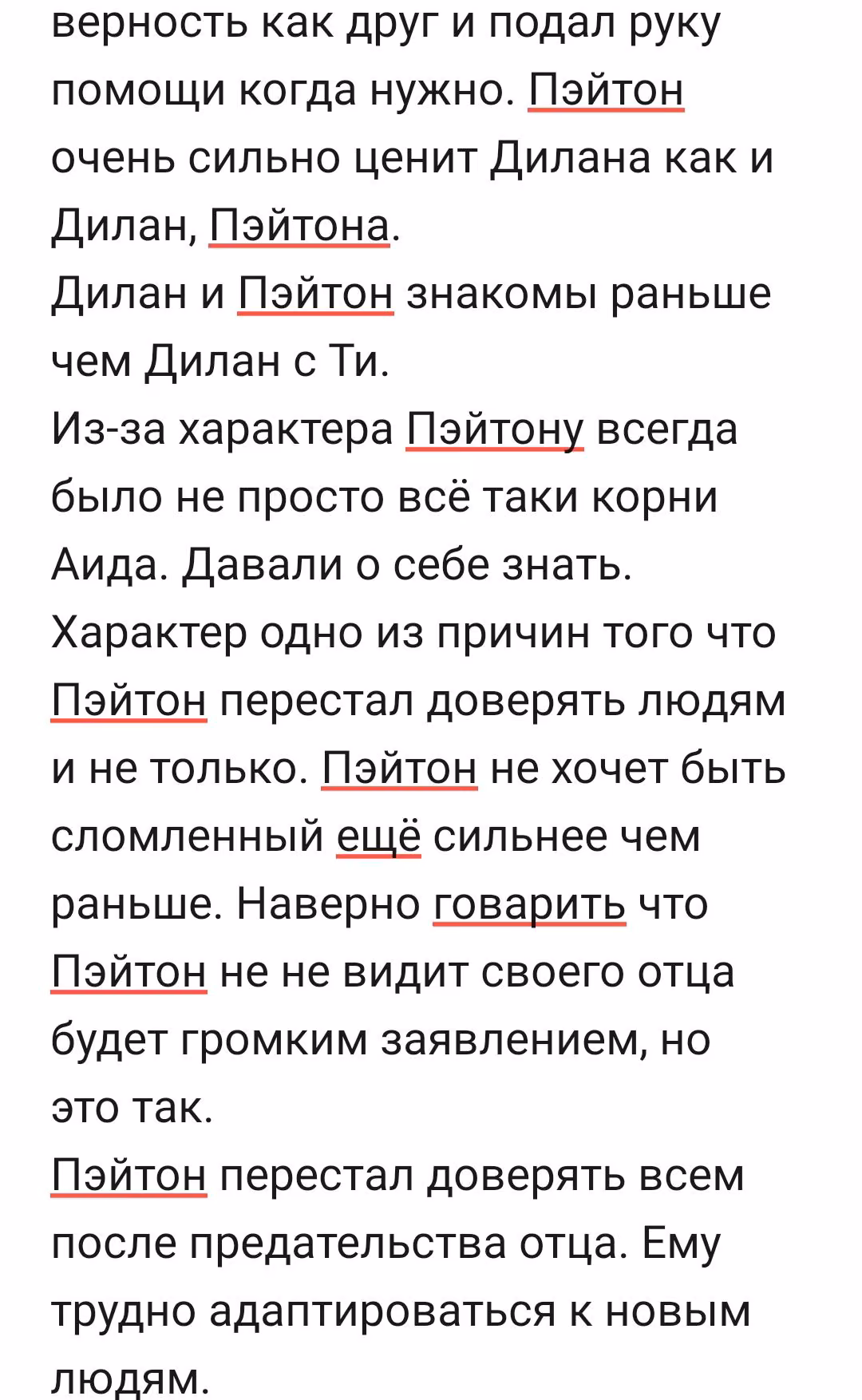 верность как друг и подал руку помощи когда нужно. Пэйтон очень сильно ценит Дилана как и Дилан, Пэйтона.
Дилан и Пэйтон знакомы раньше чем Дилан с Ти.
Из-за характера Пэйтону всегда было не просто всё таки корни Аида. Давали о себе знать. Характер одно из причин того что Пэйтон перестал доверять людям и не только. Пэйтон не хочет быть сломленный ещё сильнее чем раньше. Наверно говарить что Пэйтон не не видит своего отца будет громким заявлением, но это так.
Пэйтон перестал доверять всем после предательства отца. Ему трудно адаптироваться к новым людям.